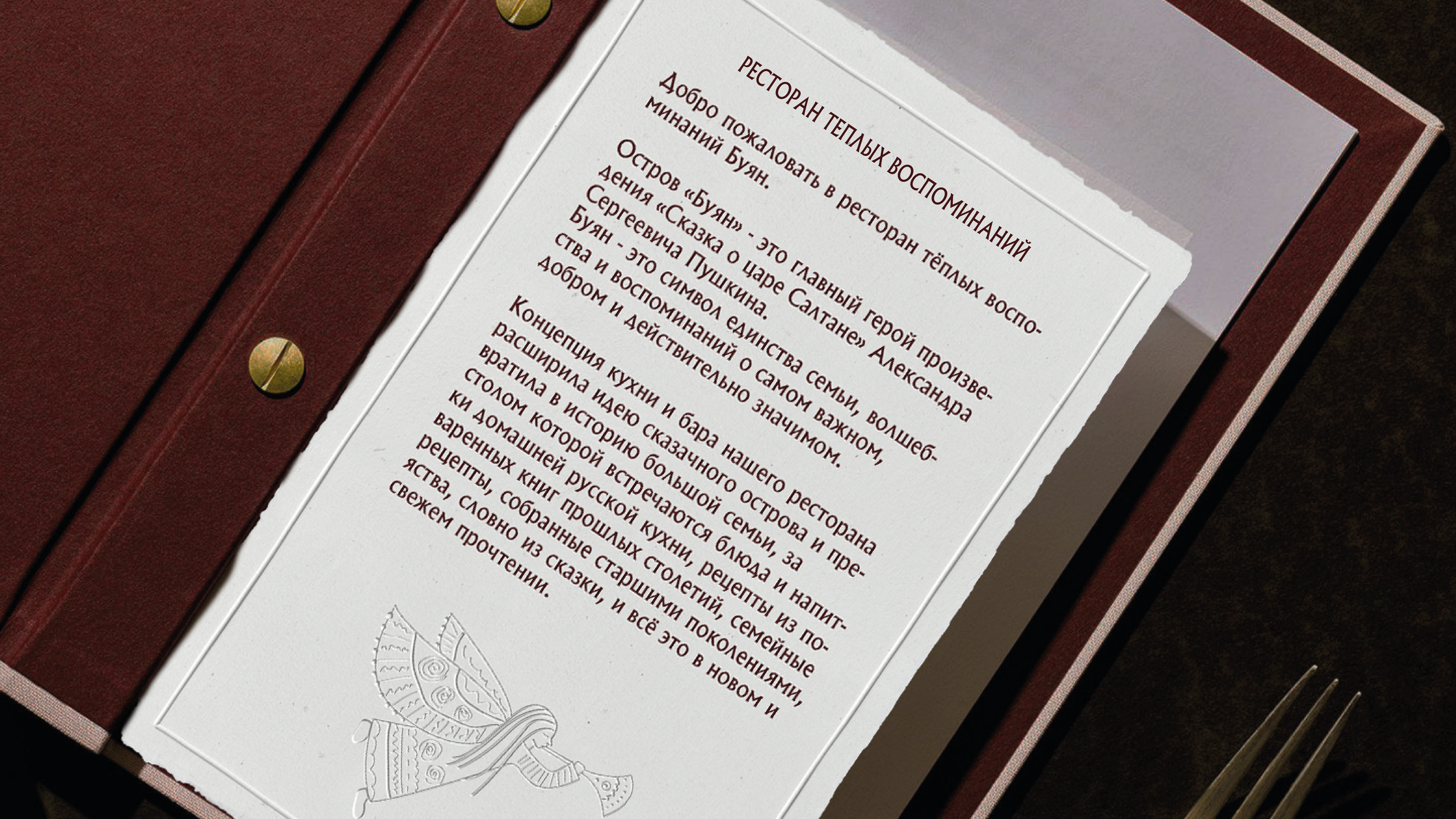 РЕСТОРАН ТЕПЛЫХ ВОСПОМИНАНИЙ

Добро пожаловать в ресторан тёплых воспоминаний Буян.

Остров «Буян» - это главный герой произведения «Сказка о царе Салтане» Александра Сергеевича Пушкина.
Буян - это символ единства семьи, волшебства и воспоминаний о самом важном, добром и действительно значимом.

Концепция кухни и бара нашего ресторана расширила идею сказачного острова и превратила в историю большой семьи, за столом которой встречаются блюда и напитки домашней русской кухни, рецепты из поваренных книг прошлых столетий, семейные рецепты, собранные старшими поколениями, яства, словно из сказки, и всё это в новом и свежем прочтении.